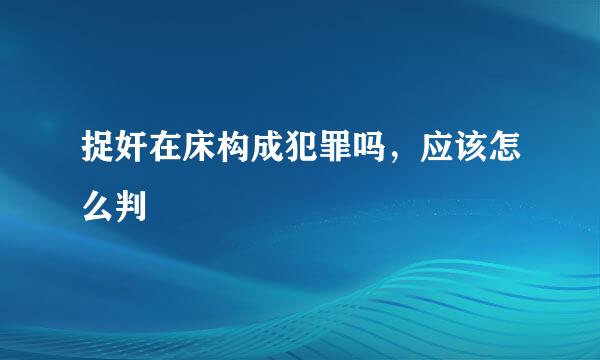 捉奸在床构成犯罪吗，应该怎么判